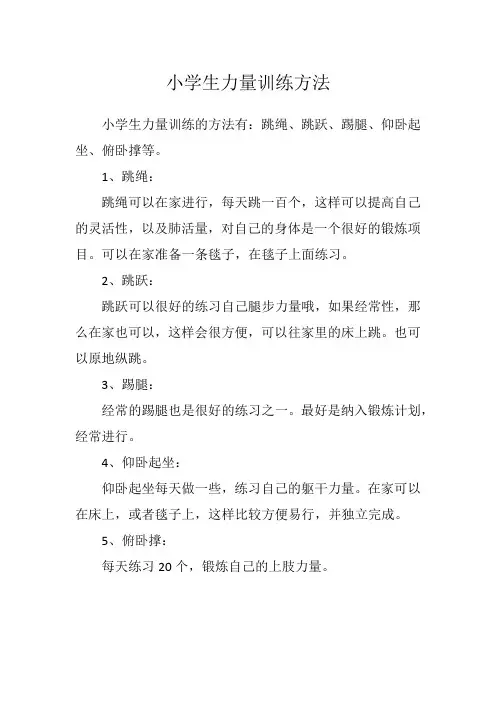 小学生力量训练方法

小学生力量训练的方法有：跳绳、跳跃、踢腿、仰卧起坐、俯卧撑等。

1、跳绳：

跳绳可以在家进行，每天跳一百个，这样可以提高自己的灵活性，以及肺活量，对自己的身体是一个很好的锻炼项目。可以在家准备一条毯子，在毯子上面练习。

2、跳跃：

跳跃可以很好的练习自己腿步力量哦，如果经常性，那么在家也可以，这样会很方便，可以往家里的床上跳。也可以原地纵跳。

3、踢腿：

经常的踢腿也是很好的练习之一。最好是纳入锻炼计划，经常进行。

4、仰卧起坐：

仰卧起坐每天做一些，练习自己的躯干力量。在家可以在床上，或者毯子上，这样比较方便易行，并独立完成。

5、俯卧撑：

每天练习 20 个，锻炼自己的上肢力量。